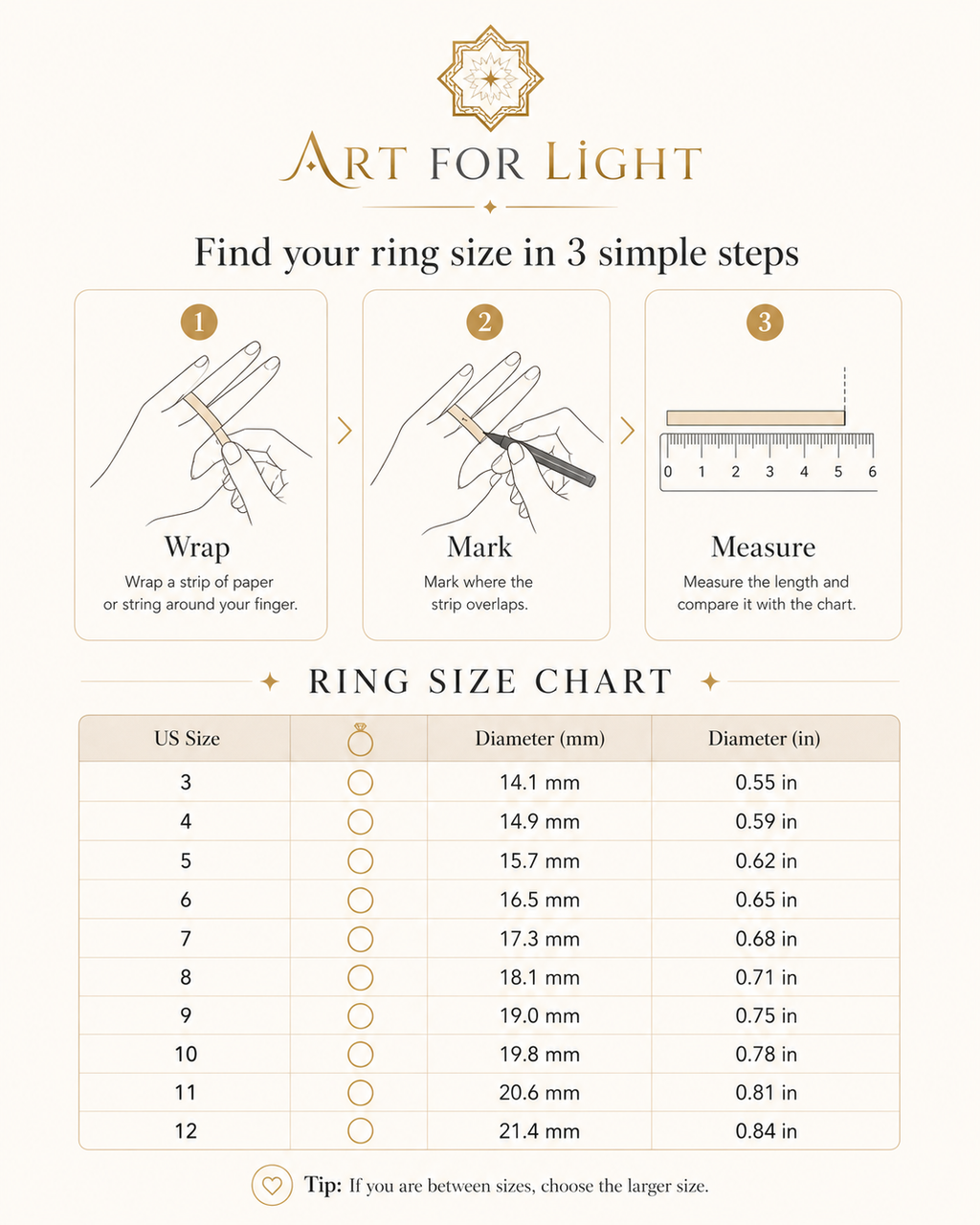 ART FOR LIGHT

Find your ring size in 3 simple steps

1

Wrap

Wrap a strip of paper or string around your finger.

2

Mark

Mark where the strip overlaps.

3

0 1 2 3 4 5 6

Measure

Measure the length and compare it with the chart.

RING SIZE CHART

| US Size | | Diameter (mm) | Diameter (in) |
|---|---|---|---|
| 3 | | 14.1 mm | 0.55 in |
| 4 | | 14.9 mm | 0.59 in |
| 5 | | 15.7 mm | 0.62 in |
| 6 | | 16.5 mm | 0.65 in |
| 7 | | 17.3 mm | 0.68 in |
| 8 | | 18.1 mm | 0.71 in |
| 9 | | 19.0 mm | 0.75 in |
| 10 | | 19.8 mm | 0.78 in |
| 11 | | 20.6 mm | 0.81 in |
| 12 | | 21.4 mm | 0.84 in |

Tip: If you are between sizes, choose the larger size.